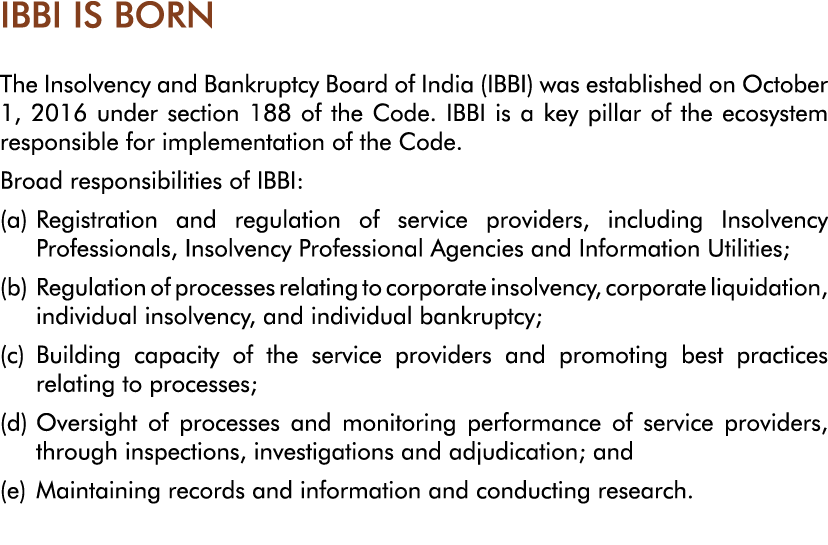 IBBI IS BORN

The Insolvency and Bankruptcy Board of India (IBBI) was established on October 1, 2016 under section 188 of the Code. IBBI is a key pillar of the ecosystem responsible for implementation of the Code.

Broad responsibilities of IBBI:

(a) Registration and regulation of service providers, including Insolvency Professionals, Insolvency Professional Agencies and Information Utilities;

(b) Regulation of processes relating to corporate insolvency, corporate liquidation, individual insolvency, and individual bankruptcy;

(c) Building capacity of the service providers and promoting best practices relating to processes;

(d) Oversight of processes and monitoring performance of service providers, through inspections, investigations and adjudication; and

(e) Maintaining records and information and conducting research.